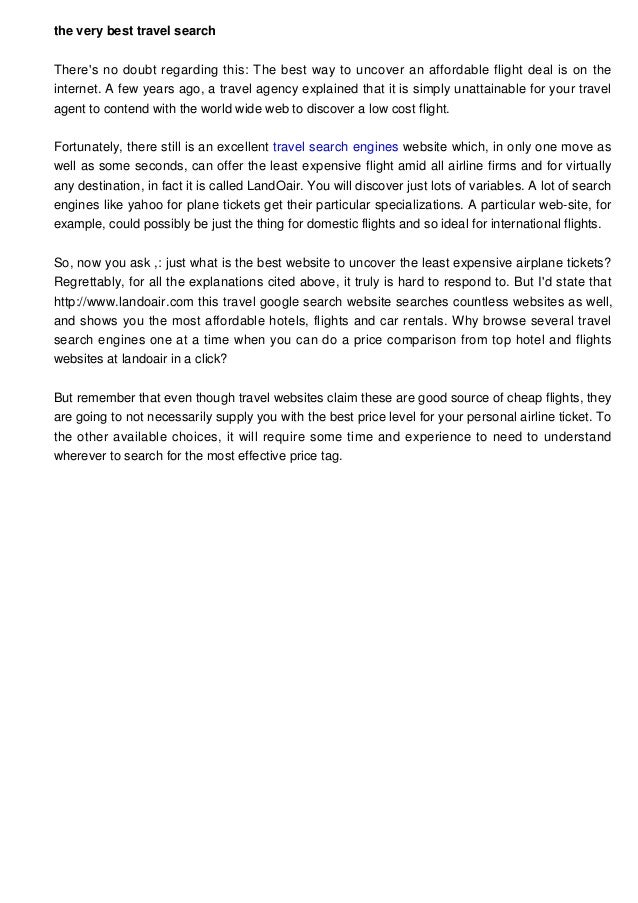 the very best travel search

There's no doubt regarding this: The best way to uncover an affordable flight deal is on the internet. A few years ago, a travel agency explained that it is simply unattainable for your travel agent to contend with the world wide web to discover a low cost flight.

Fortunately, there still is an excellent travel search engines website which, in only one move as well as some seconds, can offer the least expensive flight amid all airline firms and for virtually any destination, in fact it is called LandOair. You will discover just lots of variables. A lot of search engines like yahoo for plane tickets get their particular specializations. A particular web-site, for example, could possibly be just the thing for domestic flights and so ideal for international flights.

So, now you ask ,: just what is the best website to uncover the least expensive airplane tickets? Regrettably, for all the explanations cited above, it truly is hard to respond to. But I'd state that http://www.landoair.com this travel google search website searches countless websites as well, and shows you the most affordable hotels, flights and car rentals. Why browse several travel search engines one at a time when you can do a price comparison from top hotel and flights websites at landoair in a click?

But remember that even though travel websites claim these are good source of cheap flights, they are going to not necessarily supply you with the best price level for your personal airline ticket. To the other available choices, it will require some time and experience to need to understand wherever to search for the most effective price tag.